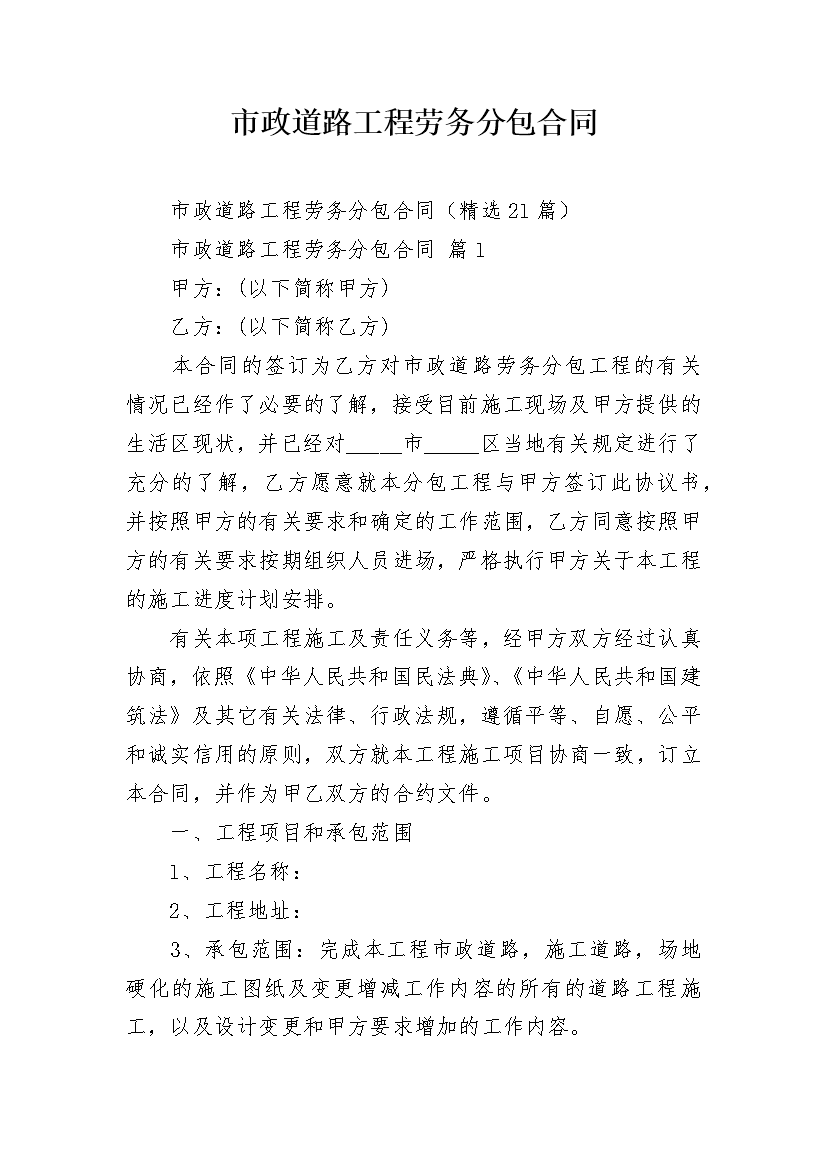 市政道路工程劳务分包合同

市政道路工程劳务分包合同（精选21篇）

市政道路工程劳务分包合同 篇1

甲方：(以下简称甲方)

乙方：(以下简称乙方)

本合同的签订为乙方对市政道路劳务分包工程的有关情况已经作了必要的了解，接受目前施工现场及甲方提供的生活区现状，并已经对_____市_____区当地有关规定进行了充分的了解，乙方愿意就本分包工程与甲方签订此协议书，并按照甲方的有关要求和确定的工作范围，乙方同意按照甲方的有关要求按期组织人员进场，严格执行甲方关于本工程的施工进度计划安排。

有关本项工程施工及责任义务等，经甲方双方经过认真协商，依照《中华人民共和国民法典》、《中华人民共和国建筑法》及其它有关法律、行政法规，遵循平等、自愿、公平和诚实信用的原则，双方就本工程施工项目协商一致，订立本合同，并作为甲乙双方的合约文件。

一、工程项目和承包范围

1、工程名称：

2、工程地址：

3、承包范围：完成本工程市政道路，施工道路，场地硬化的施工图纸及变更增减工作内容的所有的道路工程施工，以及设计变更和甲方要求增加的工作内容。